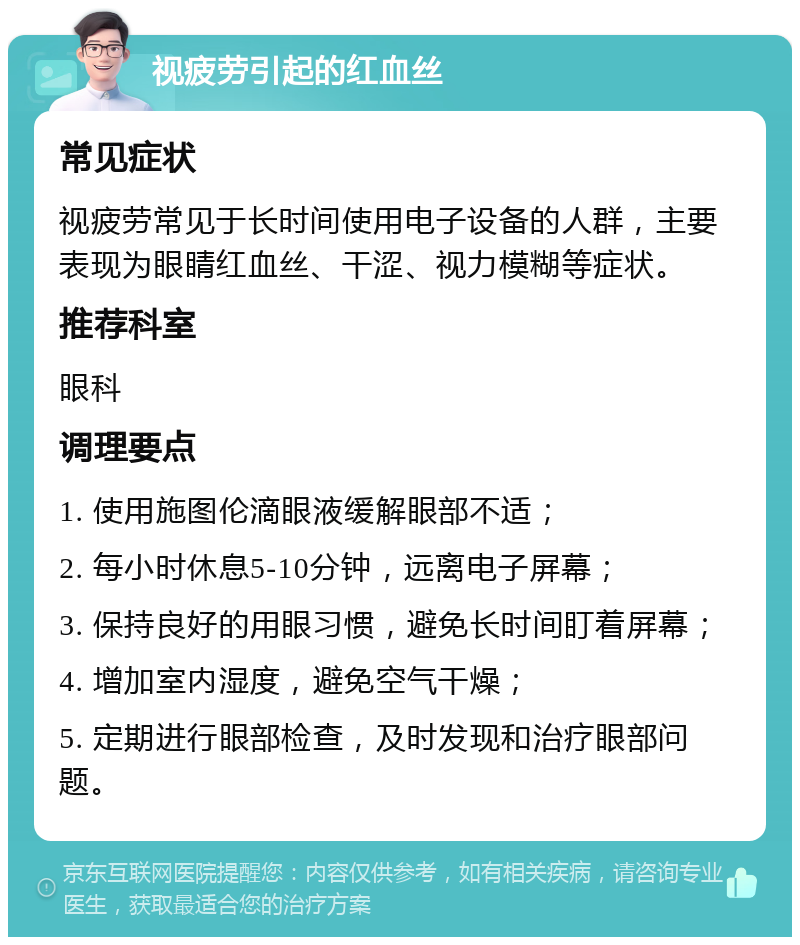 视疲劳引起的红血丝

常见症状

视疲劳常见于长时间使用电子设备的人群，主要表现为眼睛红血丝、干涩、视力模糊等症状。

推荐科室

眼科

调理要点

1. 使用施图伦滴眼液缓解眼部不适；

2. 每小时休息5-10分钟，远离电子屏幕；

3. 保持良好的用眼习惯，避免长时间盯着屏幕；

4. 增加室内湿度，避免空气干燥；

5. 定期进行眼部检查，及时发现和治疗眼部问题。

京东互联网医院提醒您：内容仅供参考，如有相关疾病，请咨询专业医生，获取最适合您的治疗方案